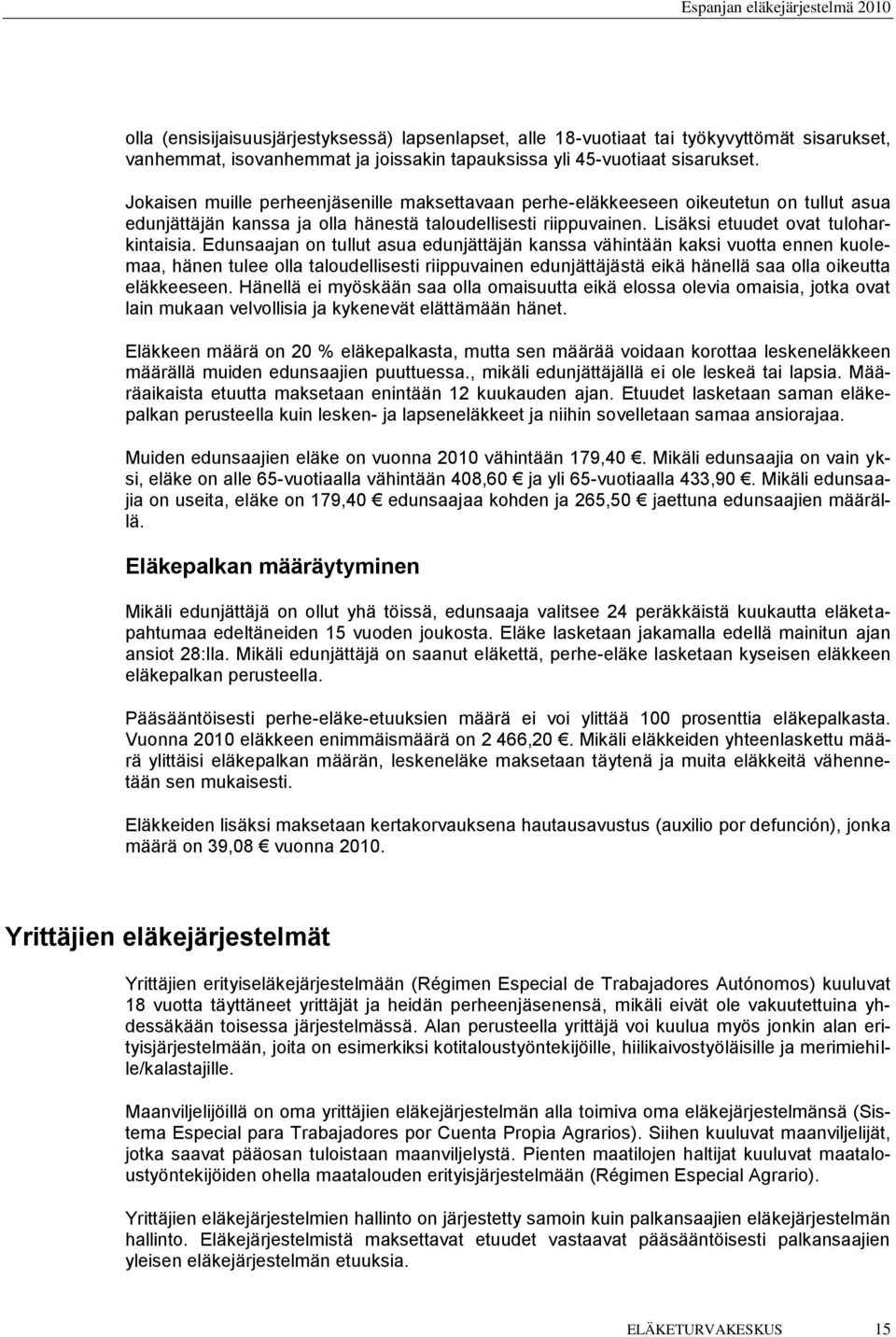 Espanjan eläkejärjestelmä 2010

olla (ensisijaisuusjärjestyksessä) lapsenlapset, alle 18-vuotiaat tai työkyvyttömät sisarukset, vanhemmat, isovanhemmat ja joissakin tapauksissa yli 45-vuotiaat sisarukset.

Jokaisen muille perheenjäsenille maksettavaan perhe-eläkkeeseen oikeutetun on tullut asua edunjättäjän kanssa ja olla hänestä taloudellisesti riippuvainen. Lisäksi etuudet ovat tuloharkintaisia. Edunsaajan on tullut asua edunjättäjän kanssa vähintään kaksi vuotta ennen kuolemaa, hänen tulee olla taloudellisesti riippuvainen edunjättäjästä eikä hänellä saa olla oikeutta eläkkeeseen. Hänellä ei myöskään saa olla omaisuutta eikä elossa olevia omaisia, jotka ovat lain mukaan velvollisia ja kykenevät elättämään hänet.

Eläkkeen määrä on 20 % eläkepalkasta, mutta sen määrää voidaan korottaa leskeneläkkeen määrällä muiden edunsaajien puuttuessa., mikäli edunjättäjällä ei ole leskeä tai lapsia. Määräaikaista etuutta maksetaan enintään 12 kuukauden ajan. Etuudet lasketaan saman eläkepalkan perusteella kuin lesken- ja lapseneläkkeet ja niihin sovelletaan samaa ansiorajaa.

Muiden edunsaajien eläke on vuonna 2010 vähintään 179,40 €. Mikäli edunsaajia on vain yksi, eläke on alle 65-vuotiaalla vähintään 408,60 € ja yli 65-vuotiaalla 433,90 €. Mikäli edunsaajia on useita, eläke on 179,40 € edunsaajaa kohden ja 265,50 € jaettuna edunsaajien määrällä.

Eläkepalkan määräytyminen

Mikäli edunjättäjä on ollut yhä töissä, edunsaaja valitsee 24 peräkkäistä kuukautta eläketapahtumaa edeltäneiden 15 vuoden joukosta. Eläke lasketaan jakamalla edellä mainitun ajan ansiot 28:lla. Mikäli edunjättäjä on saanut eläkettä, perhe-eläke lasketaan kyseisen eläkkeen eläkepalkan perusteella.

Pääsääntöisesti perhe-eläke-etuuksien määrä ei voi ylittää 100 prosenttia eläkepalkasta. Vuonna 2010 eläkkeen enimmäismäärä on 2 466,20 €. Mikäli eläkkeiden yhteenlaskettu määrä ylittäisi eläkepalkan määrän, leskeneläke maksetaan täytenä ja muita eläkkeitä vähennetään sen mukaisesti.

Eläkkeiden lisäksi maksetaan kertakorvauksena hautausavustus (auxilio por defunción), jonka määrä on 39,08 € vuonna 2010.

Yrittäjien eläkejärjestelmät

Yrittäjien erityiseläkejärjestelmään (Régimen Especial de Trabajadores Autónomos) kuuluvat 18 vuotta täyttäneet yrittäjät ja heidän perheenjäsenensä, mikäli eivät ole vakuutettuina yhdessäkään toisessa järjestelmässä. Alan perusteella yrittäjä voi kuulua myös jonkin alan erityisjärjestelmään, joita on esimerkiksi kotitaloustyöntekijöille, hiilikaivostyöläisille ja merimiehille/kalastajille.

Maanviljelijöillä on oma yrittäjien eläkejärjestelmän alla toimiva oma eläkejärjestelmänsä (Sistema Especial para Trabajadores por Cuenta Propia Agrarios). Siihen kuuluvat maanviljelijät, jotka saavat pääosan tuloistaan maanviljelystä. Pienten maatilojen haltijat kuuluvat maataloustyöntekijöiden ohella maatalouden erityisjärjestelmään (Régimen Especial Agrario).

Yrittäjien eläkejärjestelmien hallinto on järjestetty samoin kuin palkansaajien eläkejärjestelmän hallinto. Eläkejärjestelmistä maksettavat etuudet vastaavat pääsääntöisesti palkansaajien yleisen eläkejärjestelmän etuuksia.

ELÄKETURVAKESKUS 15